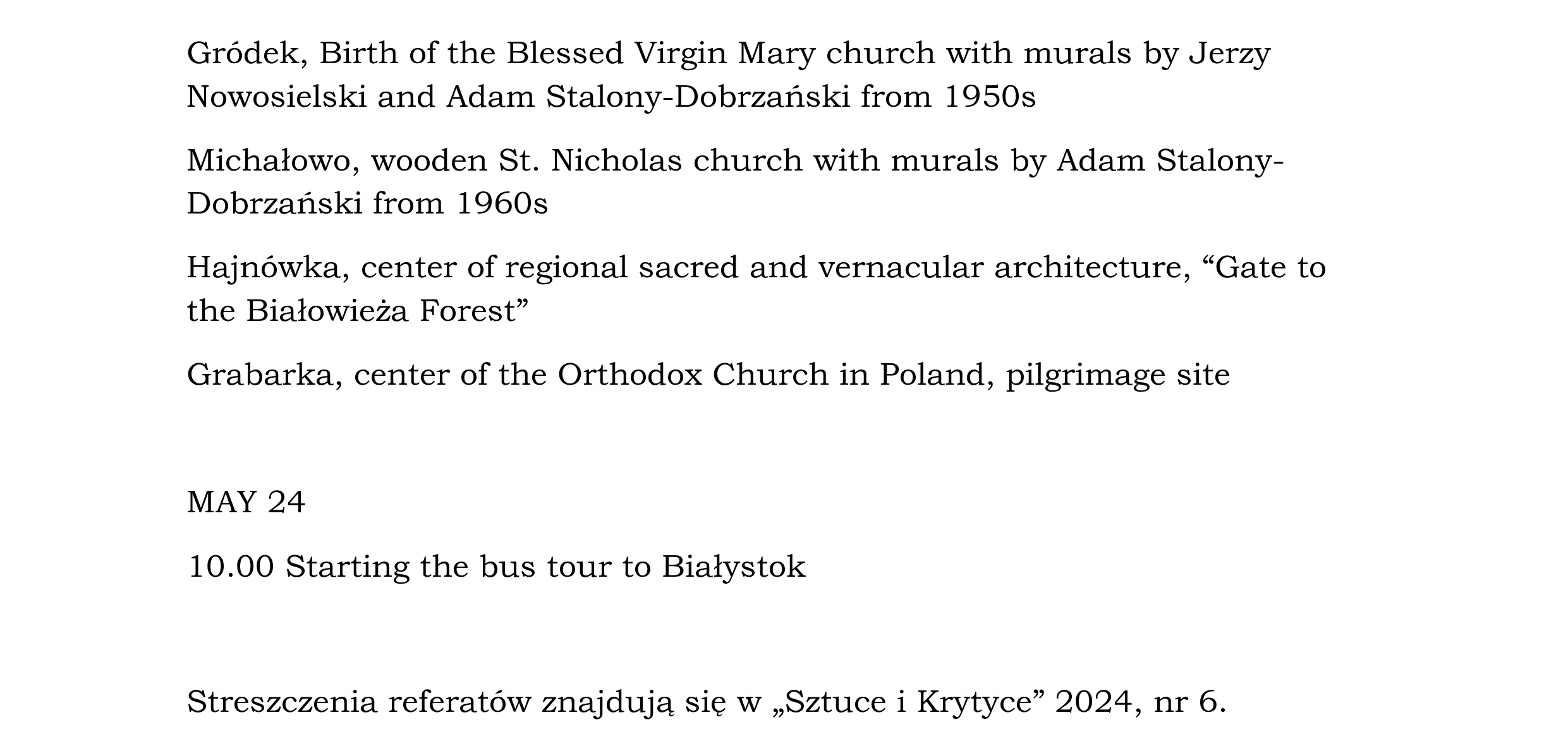 Gródek, Birth of the Blessed Virgin Mary church with murals by Jerzy Nowosielski and Adam Stalony-Dobrzański from 1950s

Michałowo, wooden St. Nicholas church with murals by Adam Stalony-Dobrzański from 1960s

Hajnówka, center of regional sacred and vernacular architecture, "Gate to the Białowieża Forest"

Grabarka, center of the Orthodox Church in Poland, pilgrimage site

MAY 24

10.00 Starting the bus tour to Białystok

Streszczenia referatów znajdują się w „Sztuce i Krytyce" 2024, nr 6.